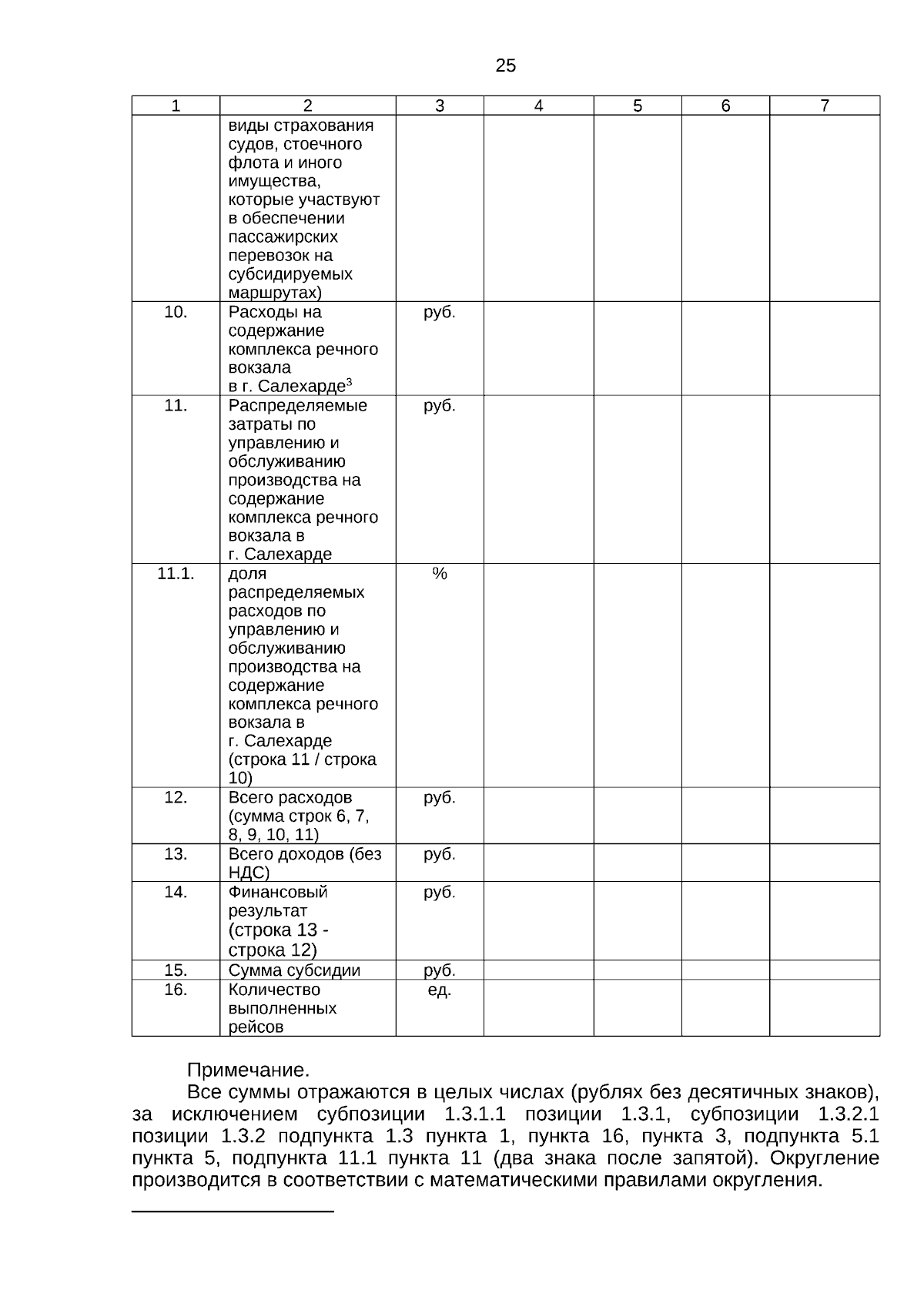 25

| 1 | 2 | 3 | 4 | 5 | 6 | 7 |
|---|---|---|---|---|---|---|
| | виды страхования судов, стоечного флота и иного имущества, которые участвуют в обеспечении пассажирских перевозок на субсидируемых маршрутах) | | | | | |
| 10. | Расходы на содержание комплекса речного вокзала в г. Салехарде$^3$ | руб. | | | | |
| 11. | Распределяемые затраты по управлению и обслуживанию производства на содержание комплекса речного вокзала в г. Салехарде | руб. | | | | |
| 11.1. | доля распределяемых расходов по управлению и обслуживанию производства на содержание комплекса речного вокзала в г. Салехарде (строка 11 / строка 10) | % | | | | |
| 12. | Всего расходов (сумма строк 6, 7, 8, 9, 10, 11) | руб. | | | | |
| 13. | Всего доходов (без НДС) | руб. | | | | |
| 14. | Финансовый результат (строка 13 - строка 12) | руб. | | | | |
| 15. | Сумма субсидии | руб. | | | | |
| 16. | Количество выполненных рейсов | ед. | | | | |

Примечание.
Все суммы отражаются в целых числах (рублях без десятичных знаков), за исключением субпозиции 1.3.1.1 позиции 1.3.1, субпозиции 1.3.2.1 позиции 1.3.2 подпункта 1.3 пункта 1, пункта 16, пункта 3, подпункта 5.1 пункта 5, подпункта 11.1 пункта 11 (два знака после запятой). Округление производится в соответствии с математическими правилами округления.